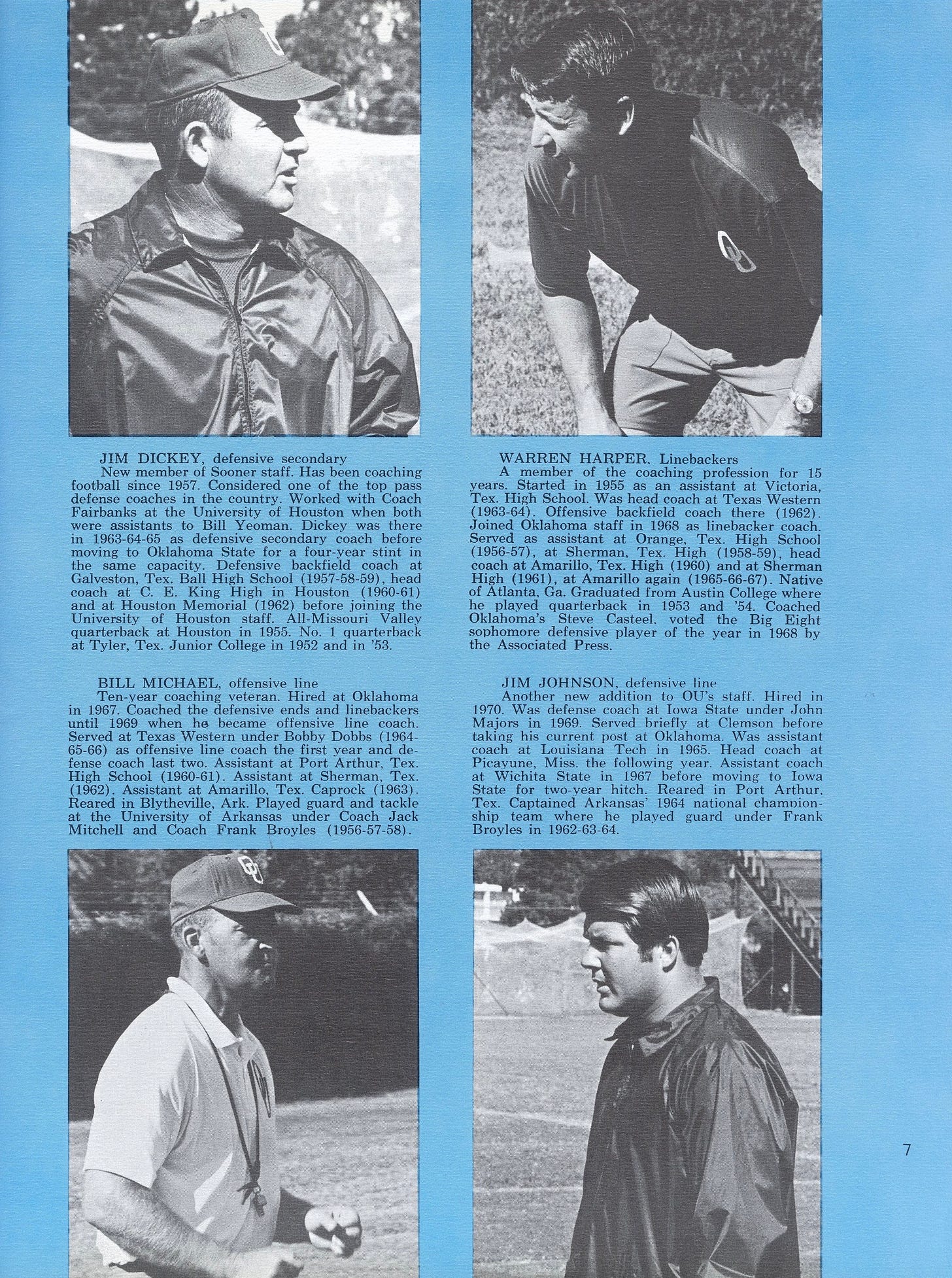 JIM DICKEY, defensive secondary

New member of Sooner staff. Has been coaching football since 1957. Considered one of the top pass defense coaches in the country. Worked with Coach Fairbanks at the University of Houston when both were assistants to Bill Yeoman. Dickey was there in 1963-64-65 as defensive secondary coach before moving to Oklahoma State for a four-year stint in the same capacity. Defensive backfield coach at Galveston, Tex. Ball High School (1957-58-59), head coach at C. E. King High in Houston (1960-61) and at Houston Memorial (1962) before joining the University of Houston staff. All-Missouri Valley quarterback at Houston in 1955. No. 1 quarterback at Tyler, Tex. Junior College in 1952 and in '53.

BILL MICHAEL, offensive line

Ten-year coaching veteran. Hired at Oklahoma in 1967. Coached the defensive ends and linebackers until 1969 when he became offensive line coach. Served at Texas Western under Bobby Dobbs (1964-65-66) as offensive line coach the first year and defense coach last two. Assistant at Port Arthur, Tex. High School (1960-61). Assistant at Sherman, Tex. (1962). Assistant at Amarillo, Tex. Caprock (1963). Reared in Blytheville, Ark. Played guard and tackle at the University of Arkansas under Coach Jack Mitchell and Coach Frank Broyles (1956-57-58).

WARREN HARPER, Linebackers

A member of the coaching profession for 15 years. Started in 1955 as an assistant at Victoria, Tex. High School. Was head coach at Texas Western (1963-64). Offensive backfield coach there (1962). Joined Oklahoma staff in 1968 as linebacker coach. Served as assistant at Orange, Tex. High School (1956-57), at Sherman, Tex. High (1958-59), head coach at Amarillo, Tex. High (1960) and at Sherman High (1961), at Amarillo again (1965-66-67). Native of Atlanta, Ga. Graduated from Austin College where he played quarterback in 1953 and '54. Coached Oklahoma's Steve Casteel, voted the Big Eight sophomore defensive player of the year in 1968 by the Associated Press.

JIM JOHNSON, defensive line

Another new addition to OU's staff. Hired in 1970. Was defense coach at Iowa State under John Majors in 1969. Served briefly at Clemson before taking his current post at Oklahoma. Was assistant coach at Louisiana Tech in 1965. Head coach at Picayune, Miss. the following year. Assistant coach at Wichita State in 1967 before moving to Iowa State for two-year hitch. Reared in Port Arthur, Tex. Captained Arkansas' 1964 national championship team where he played guard under Frank Broyles in 1962-63-64.

7